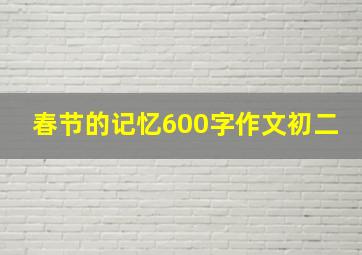 春节的记忆600字作文初二